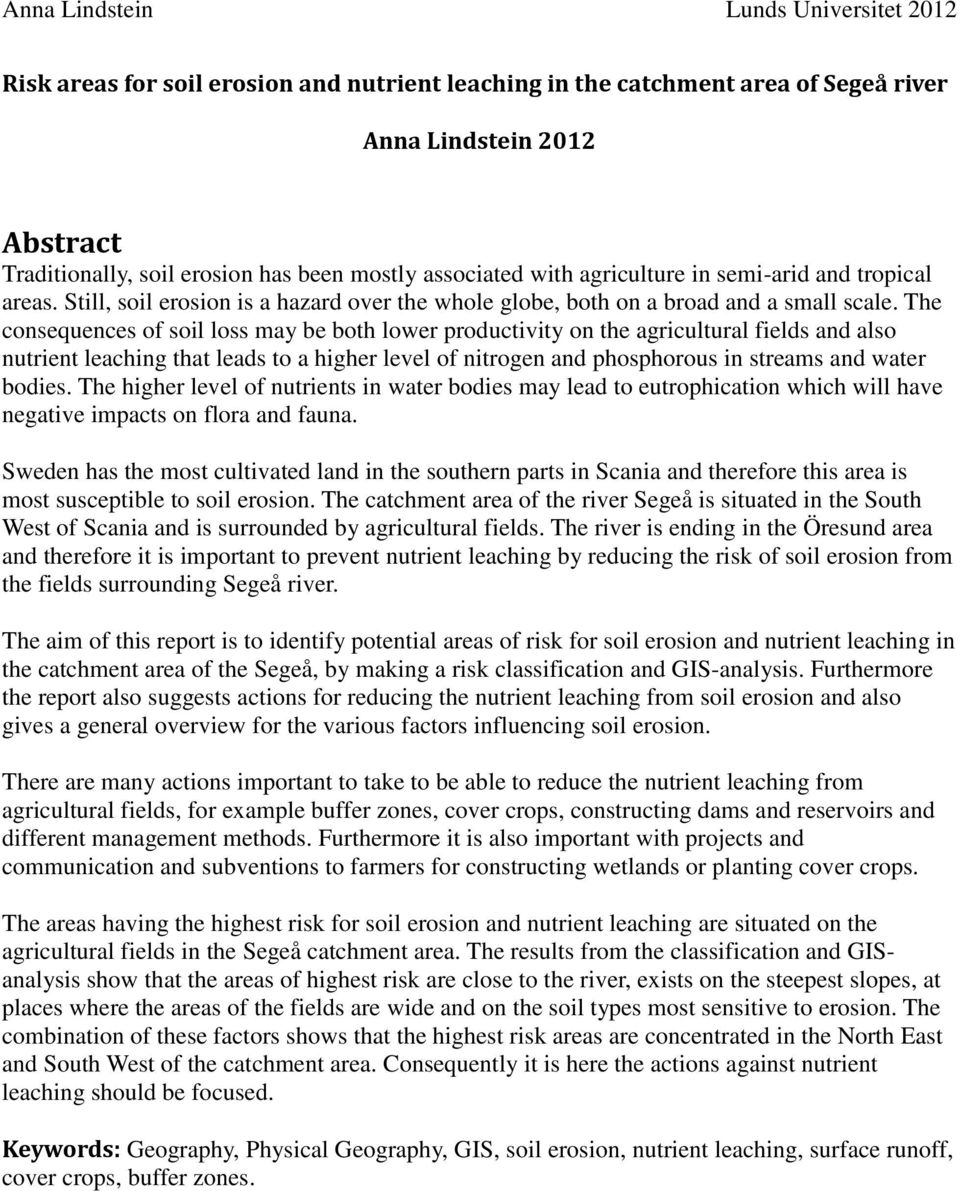 Anna Lindstein Lunds Universitet 2012

Risk areas for soil erosion and nutrient leaching in the catchment area of Segeå river

Anna Lindstein 2012

Abstract
Traditionally, soil erosion has been mostly associated with agriculture in semi-arid and tropical areas. Still, soil erosion is a hazard over the whole globe, both on a broad and a small scale. The consequences of soil loss may be both lower productivity on the agricultural fields and also nutrient leaching that leads to a higher level of nitrogen and phosphorous in streams and water bodies. The higher level of nutrients in water bodies may lead to eutrophication which will have negative impacts on flora and fauna.

Sweden has the most cultivated land in the southern parts in Scania and therefore this area is most susceptible to soil erosion. The catchment area of the river Segeå is situated in the South West of Scania and is surrounded by agricultural fields. The river is ending in the Öresund area and therefore it is important to prevent nutrient leaching by reducing the risk of soil erosion from the fields surrounding Segeå river.

The aim of this report is to identify potential areas of risk for soil erosion and nutrient leaching in the catchment area of the Segeå, by making a risk classification and GIS-analysis. Furthermore the report also suggests actions for reducing the nutrient leaching from soil erosion and also gives a general overview for the various factors influencing soil erosion.

There are many actions important to take to be able to reduce the nutrient leaching from agricultural fields, for example buffer zones, cover crops, constructing dams and reservoirs and different management methods. Furthermore it is also important with projects and communication and subventions to farmers for constructing wetlands or planting cover crops.

The areas having the highest risk for soil erosion and nutrient leaching are situated on the agricultural fields in the Segeå catchment area. The results from the classification and GIS-analysis show that the areas of highest risk are close to the river, exists on the steepest slopes, at places where the areas of the fields are wide and on the soil types most sensitive to erosion. The combination of these factors shows that the highest risk areas are concentrated in the North East and South West of the catchment area. Consequently it is here the actions against nutrient leaching should be focused.

Keywords: Geography, Physical Geography, GIS, soil erosion, nutrient leaching, surface runoff, cover crops, buffer zones.